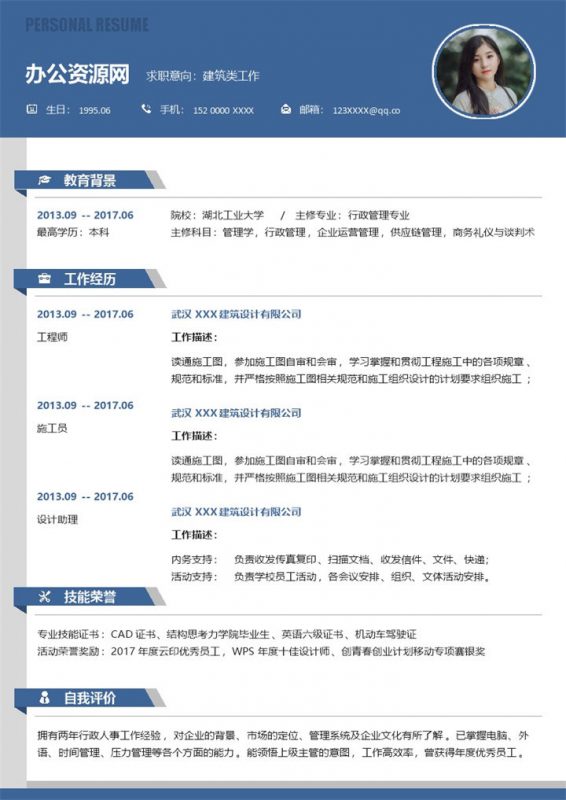 PERSONAL RESUME

办公资源网 求职意向：建筑类工作

生日：1995.06 手机：152 0000 XXXX 邮箱：123XXXX@qq.co

教育背景

2013.09 -- 2017.06
最高学历：本科

院校：湖北工业大学 / 主修专业：行政管理专业
主修科目：管理学，行政管理，企业运营管理，供应链管理，商务礼仪与谈判术

工作经历

2013.09 -- 2017.06
工程师

武汉 XXX 建筑设计有限公司
工作描述：
读通施工图，参加施工图自审和会审，学习掌握和贯彻工程施工中的各项规章、规范和标准，并严格按照施工图相关规范和施工组织设计的计划要求组织施工；

2013.09 -- 2017.06
施工员

武汉 XXX 建筑设计有限公司
工作描述：
读通施工图，参加施工图自审和会审，学习掌握和贯彻工程施工中的各项规章、规范和标准，并严格按照施工图相关规范和施工组织设计的计划要求组织施工；

2013.09 -- 2017.06
设计助理

武汉 XXX 建筑设计有限公司
工作描述：
内务支持： 负责收发传真复印、扫描文档、收发信件、文件、快递；
活动支持： 负责学校员工活动，各会议安排、组织、文体活动安排。

技能荣誉

专业技能证书：CAD 证书、结构思考力学院毕业生、英语六级证书、机动车驾驶证
活动荣誉奖励：2017 年度云印优秀员工，WPS 年度十佳设计师、创青春创业计划移动专项赛银奖

自我评价

拥有两年行政人事工作经验，对企业的背景、市场的定位、管理系统及企业文化有所了解。已掌握电脑、外语、时间管理、压力管理等各个方面的能力。能领悟上级主管的意图，工作高效率，曾获得年度优秀员工。